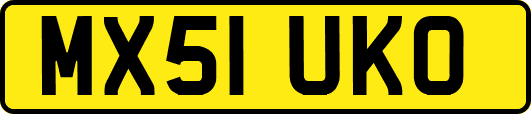 MX51 UKO